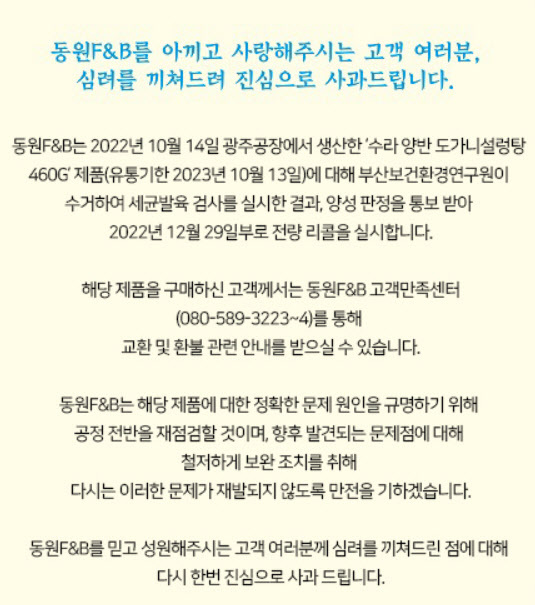 동원F&B를 아끼고 사랑해주시는 고객 여러분,
심려를 끼쳐드려 진심으로 사과드립니다.

동원F&B는 2022년 10월 14일 광주공장에서 생산한 '수라 양반 도가니설렁탕 460G' 제품(유통기한 2023년 10월 13일)에 대해 부산보건환경연구원이 수거하여 세균발육 검사를 실시한 결과, 양성 판정을 통보 받아 2022년 12월 29일부로 전량 리콜을 실시합니다.

해당 제품을 구매하신 고객께서는 동원F&B 고객만족센터 (080-589-3223~4)를 통해 교환 및 환불 관련 안내를 받으실 수 있습니다.

동원F&B는 해당 제품에 대한 정확한 문제 원인을 규명하기 위해 공정 전반을 재점검할 것이며, 향후 발견되는 문제점에 대해 철저하게 보완 조치를 취해 다시는 이러한 문제가 재발되지 않도록 만전을 기하겠습니다.

동원F&B를 믿고 성원해주시는 고객 여러분께 심려를 끼쳐드린 점에 대해 다시 한번 진심으로 사과 드립니다.